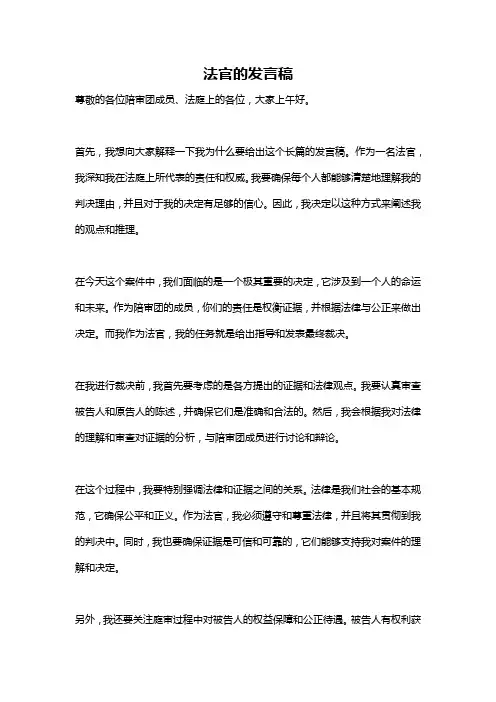 法官的发言稿

尊敬的各位陪审团成员、法庭上的各位，大家上午好。

首先，我想向大家解释一下我为什么要给出这个长篇的发言稿。作为一名法官，我深知我在法庭上所代表的责任和权威。我要确保每个人都能够清楚地理解我的判决理由，并且对于我的决定有足够的信心。因此，我决定以这种方式来阐述我的观点和推理。

在今天这个案件中，我们面临的是一个极其重要的决定，它涉及到一个人的命运和未来。作为陪审团的成员，你们的责任是权衡证据，并根据法律与公正来做出决定。而我作为法官，我的任务就是给出指导和发表最终裁决。

在我进行裁决前，我首先要考虑的是各方提出的证据和法律观点。我要认真审查被告人和原告人的陈述，并确保它们是准确和合法的。然后，我会根据我对法律的理解和审查对证据的分析，与陪审团成员进行讨论和辩论。

在这个过程中，我要特别强调法律和证据之间的关系。法律是我们社会的基本规范，它确保公平和正义。作为法官，我必须遵守和尊重法律，并且将其贯彻到我的判决中。同时，我也要确保证据是可信和可靠的，它们能够支持我对案件的理解和决定。

另外，我还要关注庭审过程中对被告人的权益保障和公正待遇。被告人有权利获